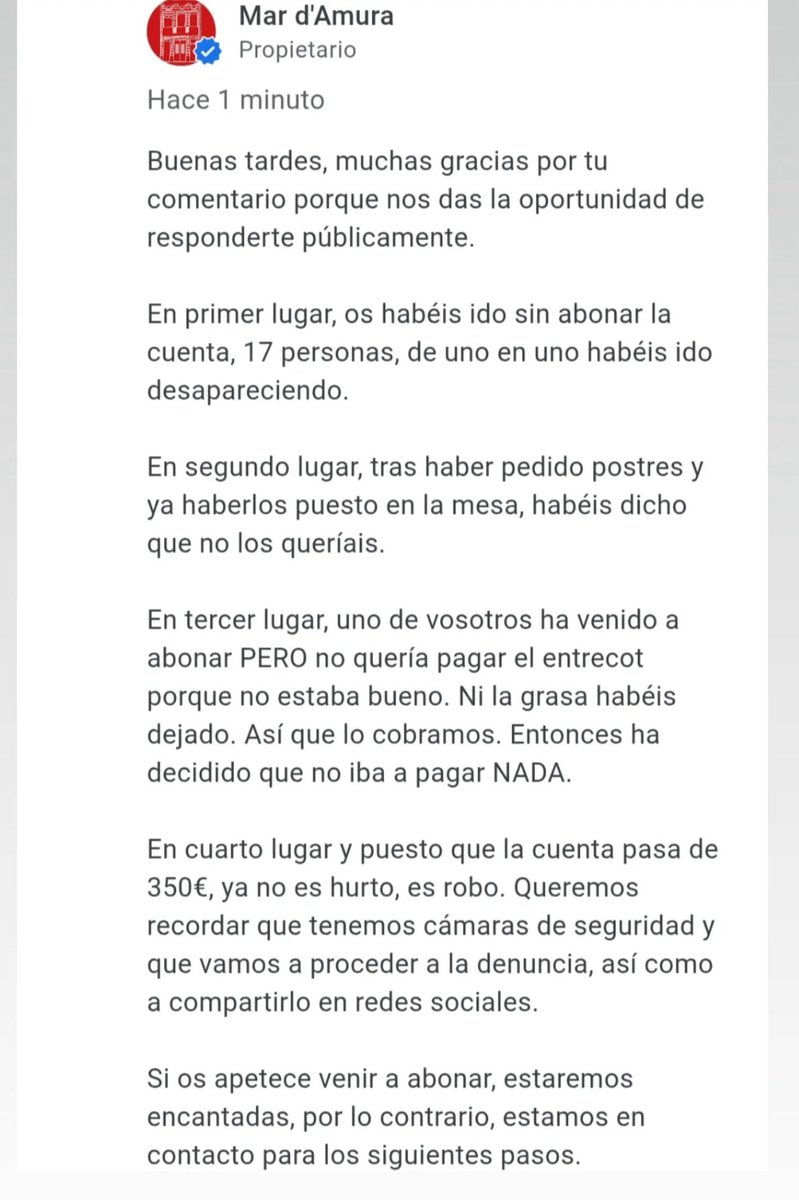 Mar d'Amura
Propietario

Hace 1 minuto

Buenas tardes, muchas gracias por tu comentario porque nos das la oportunidad de responderte públicamente.

En primer lugar, os habéis ido sin abonar la cuenta, 17 personas, de uno en uno habéis ido desapareciendo.

En segundo lugar, tras haber pedido postres y ya haberlos puesto en la mesa, habéis dicho que no los queríais.

En tercer lugar, uno de vosotros ha venido a abonar PERO no quería pagar el entrecot porque no estaba bueno. Ni la grasa habéis dejado. Así que lo cobramos. Entonces ha decidido que no iba a pagar NADA.

En cuarto lugar y puesto que la cuenta pasa de 350€, ya no es hurto, es robo. Queremos recordar que tenemos cámaras de seguridad y que vamos a proceder a la denuncia, así como a compartirlo en redes sociales.

Si os apetece venir a abonar, estaremos encantadas, por lo contrario, estamos en contacto para los siguientes pasos.